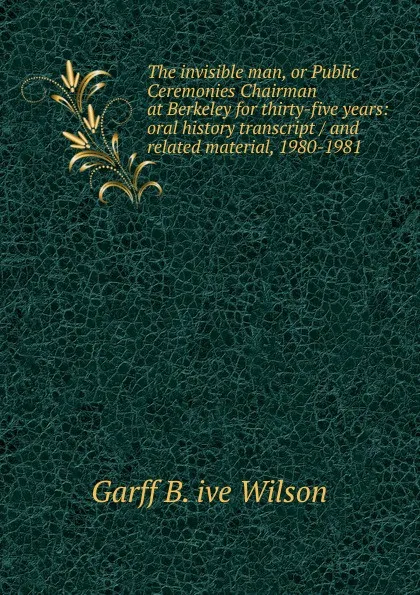 The invisible man, or Public Ceremonies Chairman at Berkeley for thirty-five years: oral history transcript / and related material, 1980-1981

Garff B. ive Wilson